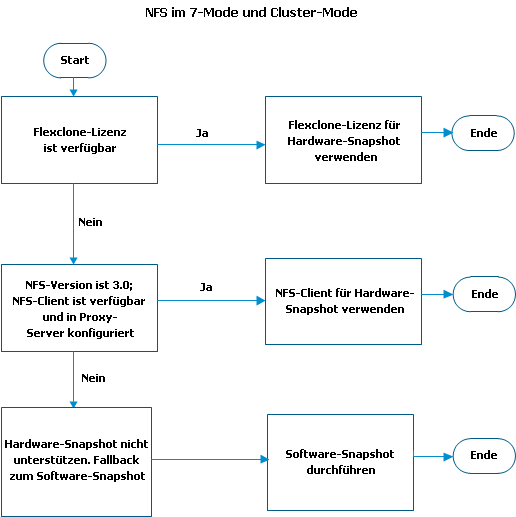 NFS im 7-Mode und Cluster-Mode

Start

Flexclone-Lizenz ist verfügbar

Ja

Flexclone-Lizenz für Hardware-Snapshot verwenden

Ende

Nein

NFS-Version ist 3.0; NFS-Client ist verfügbar und in Proxy-Server konfiguriert

Ja

NFS-Client für Hardware-Snapshot verwenden

Ende

Nein

Hardware-Snapshot nicht unterstützen. Fallback zum Software-Snapshot

Software-Snapshot durchführen

Ende